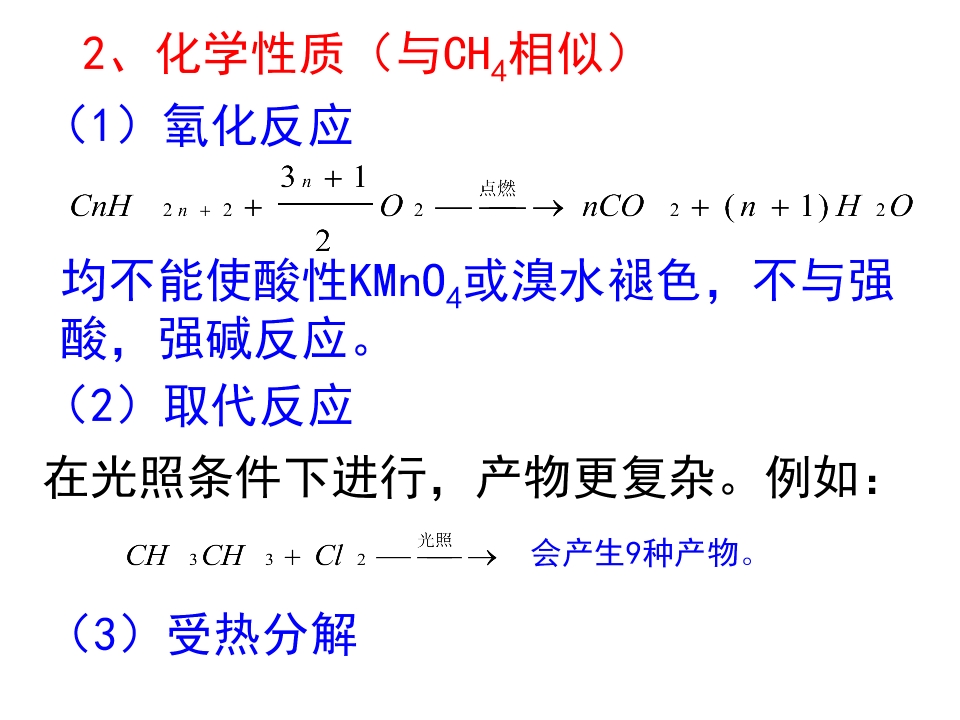 2、化学性质（与$CH_4$相似）

（1）氧化反应

$C_nH_{2n+2}+\frac{3n+1}{2}O_2\xrightarrow{点燃}nCO_2+(n+1)H_2O$

均不能使酸性$KMnO_4$或溴水褪色，不与强酸，强碱反应。

（2）取代反应

在光照条件下进行，产物更复杂。例如：

$CH_3CH_3+Cl_2\xrightarrow{光照}$ 会产生9种产物。

（3）受热分解